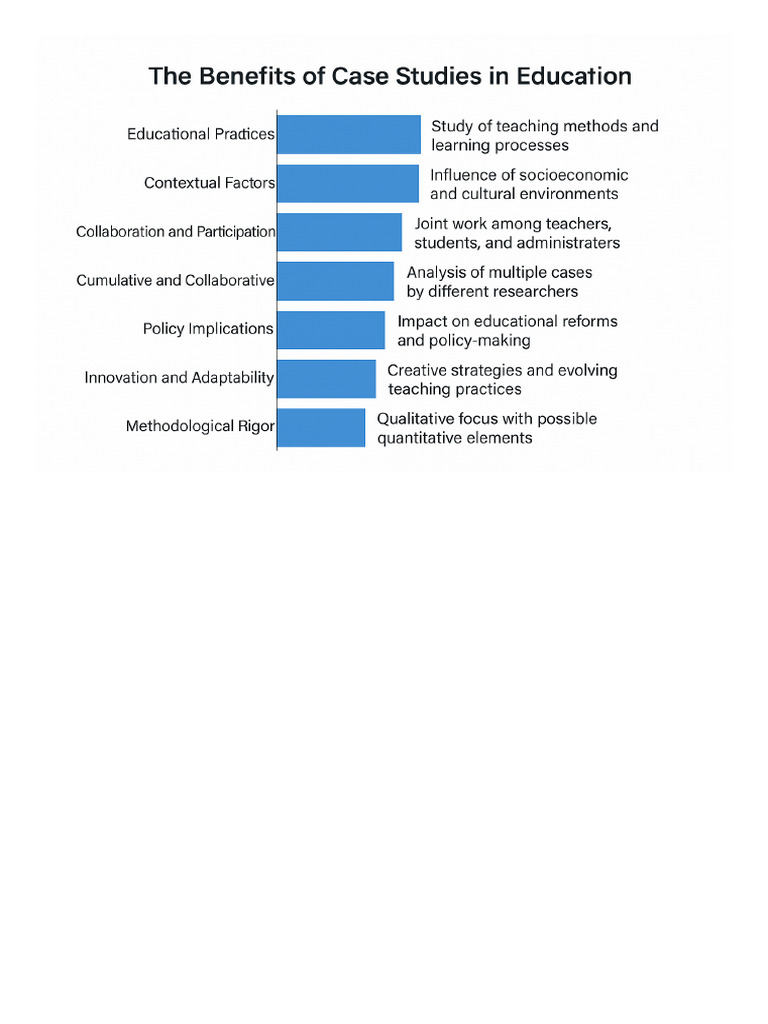 The Benefits of Case Studies in Education

Educational Practices
Study of teaching methods and learning processes

Contextual Factors
Influence of socioeconomic and cultural environments

Collaboration and Participation
Joint work among teachers, students, and administraters

Cumulative and Collaborative
Analysis of multiple cases by different researchers

Policy Implications
Impact on educational reforms and policy-making

Innovation and Adaptability
Creative strategies and evolving teaching practices

Methodological Rigor
Qualitative focus with possible quantitative elements